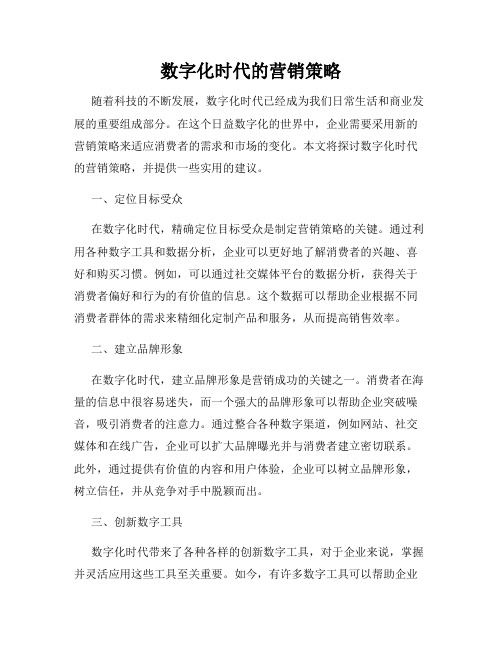 数字化时代的营销策略

随着科技的不断发展，数字化时代已经成为我们日常生活和商业发展的重要组成部分。在这个日益数字化的世界中，企业需要采用新的营销策略来适应消费者的需求和市场的变化。本文将探讨数字化时代的营销策略，并提供一些实用的建议。

一、定位目标受众

在数字化时代，精确定位目标受众是制定营销策略的关键。通过利用各种数字工具和数据分析，企业可以更好地了解消费者的兴趣、喜好和购买习惯。例如，可以通过社交媒体平台的数据分析，获得关于消费者偏好和行为的有价值的信息。这个数据可以帮助企业根据不同消费者群体的需求来精细化定制产品和服务，从而提高销售效率。

二、建立品牌形象

在数字化时代，建立品牌形象是营销成功的关键之一。消费者在海量的信息中很容易迷失，而一个强大的品牌形象可以帮助企业突破噪音，吸引消费者的注意力。通过整合各种数字渠道，例如网站、社交媒体和在线广告，企业可以扩大品牌曝光并与消费者建立密切联系。此外，通过提供有价值的内容和用户体验，企业可以树立品牌形象，树立信任，并从竞争对手中脱颖而出。

三、创新数字工具

数字化时代带来了各种各样的创新数字工具，对于企业来说，掌握并灵活应用这些工具至关重要。如今，有许多数字工具可以帮助企业